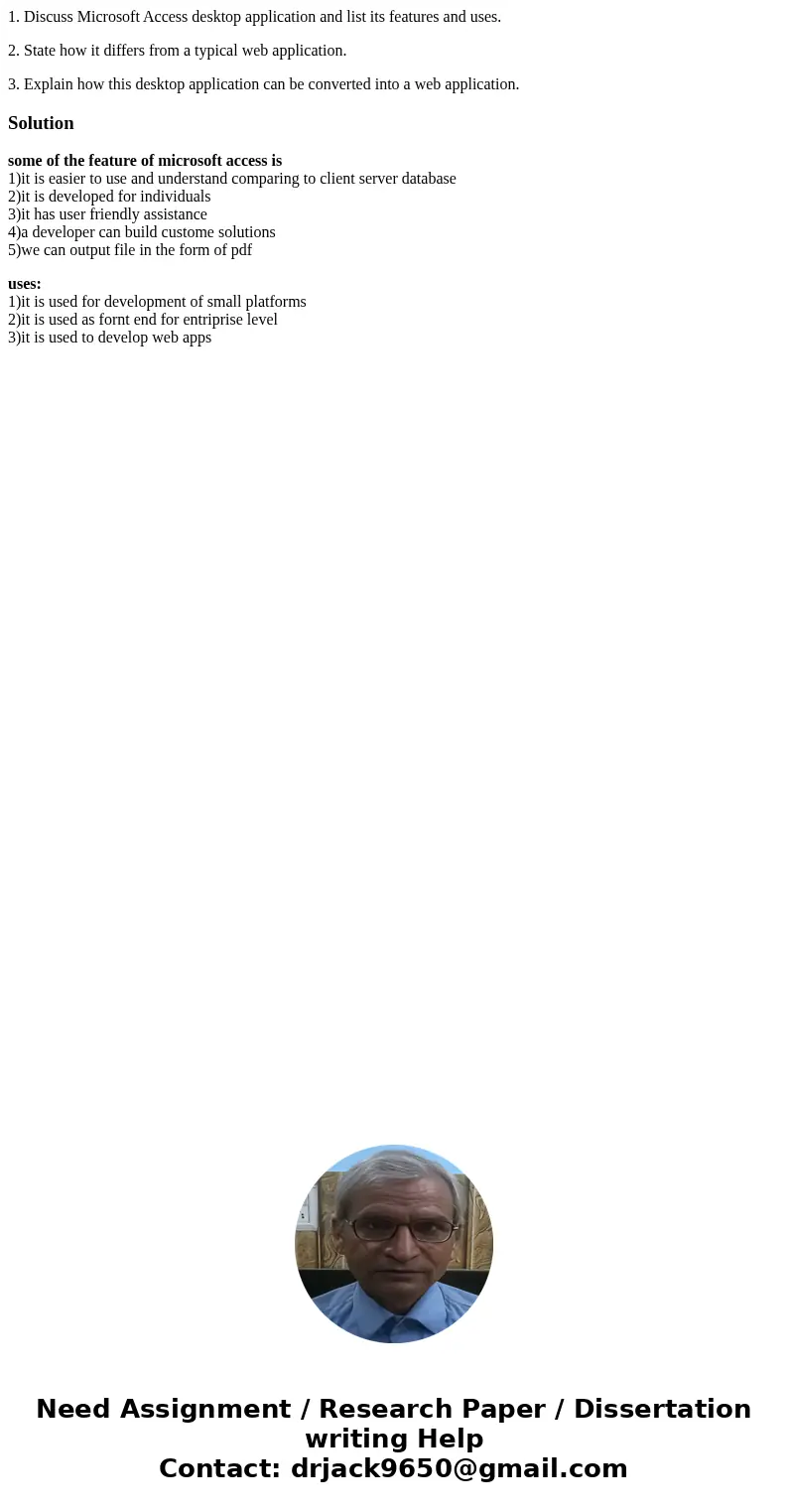 1. Discuss Microsoft Access desktop application and list its features and uses.

2. State how it differs from a typical web application.

3. Explain how this desktop application can be converted into a web application.

Solution

some of the feature of microsoft access is
1)it is easier to use and understand comparing to client server database
2)it is developed for individuals
3)it has user friendly assistance
4)a developer can build custome solutions
5)we can output file in the form of pdf

uses:
1)it is used for development of small platforms
2)it is used as fornt end for entriprise level
3)it is used to develop web apps

Need Assignment / Research Paper / Dissertation writing Help
Contact: drjack9650@gmail.com